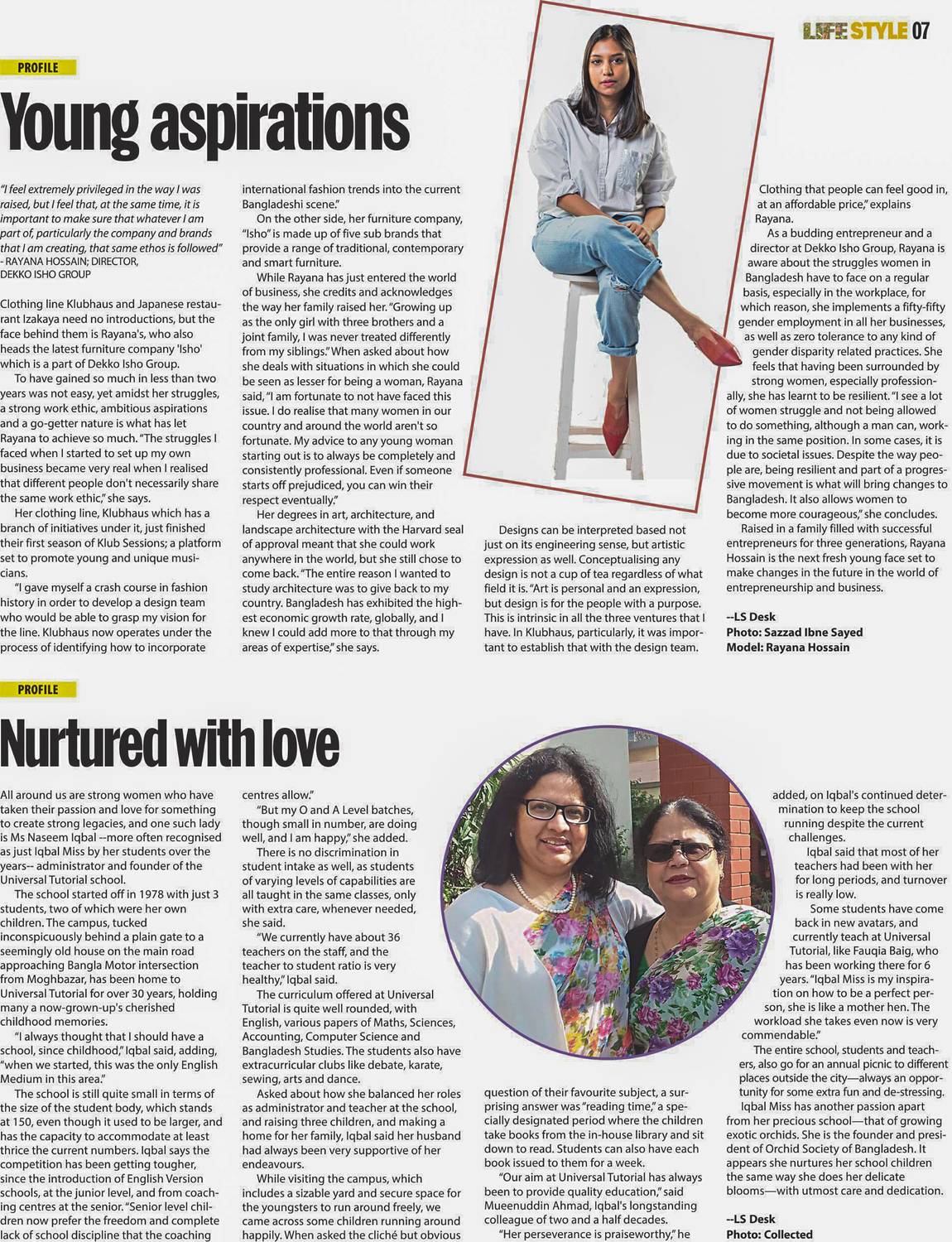 LIFE STYLE 07

PROFILE

Young aspirations

"I feel extremely privileged in the way I was raised, but I feel that, at the same time, it is important to make sure that whatever I am part of, particularly the company and brands that I am creating, that same ethos is followed"
- RAYANA HOSSAIN; DIRECTOR, DEKKO ISHO GROUP

Clothing line Klubhaus and Japanese restaurant Izakaya need no introductions, but the face behind them is Rayana's, who also heads the latest furniture company 'Isho' which is a part of Dekko Isho Group.

To have gained so much in less than two years was not easy, yet amidst her struggles, a strong work ethic, ambitious aspirations and a go-getter nature is what has let Rayana to achieve so much. "The struggles I faced when I started to set up my own business became very real when I realised that different people don't necessarily share the same work ethic," she says.

Her clothing line, Klubhaus which has a branch of initiatives under it, just finished their first season of Klub Sessions; a platform set to promote young and unique musicians.

"I gave myself a crash course in fashion history in order to develop a design team who would be able to grasp my vision for the line. Klubhaus now operates under the process of identifying how to incorporate international fashion trends into the current Bangladeshi scene."

On the other side, her furniture company, "Isho" is made up of five sub brands that provide a range of traditional, contemporary and smart furniture.

While Rayana has just entered the world of business, she credits and acknowledges the way her family raised her. "Growing up as the only girl with three brothers and a joint family, I was never treated differently from my siblings." When asked about how she deals with situations in which she could be seen as lesser for being a woman, Rayana said, "I am fortunate to not have faced this issue. I do realise that many women in our country and around the world aren't so fortunate. My advice to any young woman starting out is to always be completely and consistently professional. Even if someone starts off prejudiced, you can win their respect eventually."

Her degrees in art, architecture, and landscape architecture with the Harvard seal of approval meant that she could work anywhere in the world, but she still chose to come back. "The entire reason I wanted to study architecture was to give back to my country. Bangladesh has exhibited the highest economic growth rate, globally, and I knew I could add more to that through my areas of expertise," she says.

Designs can be interpreted based not just on its engineering sense, but artistic expression as well. Conceptualising any design is not a cup of tea regardless of what field it is. "Art is personal and an expression, but design is for the people with a purpose. This is intrinsic in all the three ventures that I have. In Klubhaus, particularly, it was important to establish that with the design team. Clothing that people can feel good in, at an affordable price," explains Rayana.

As a budding entrepreneur and a director at Dekko Isho Group, Rayana is aware about the struggles women in Bangladesh have to face on a regular basis, especially in the workplace, for which reason, she implements a fifty-fifty gender employment in all her businesses, as well as zero tolerance to any kind of gender disparity related practices. She feels that having been surrounded by strong women, especially professionally, she has learnt to be resilient. "I see a lot of women struggle and not being allowed to do something, although a man can, working in the same position. In some cases, it is due to societal issues. Despite the way people are, being resilient and part of a progressive movement is what will bring changes to Bangladesh. It also allows women to become more courageous," she concludes.

Raised in a family filled with successful entrepreneurs for three generations, Rayana Hossain is the next fresh young face set to make changes in the future in the world of entrepreneurship and business.

--LS Desk
Photo: Sazzad Ibne Sayed
Model: Rayana Hossain

PROFILE

Nurtured with love

All around us are strong women who have taken their passion and love for something to create strong legacies, and one such lady is Ms Naseem Iqbal --more often recognised as just Iqbal Miss by her students over the years-- administrator and founder of the Universal Tutorial school.

The school started off in 1978 with just 3 students, two of which were her own children. The campus, tucked inconspicuously behind a plain gate to a seemingly old house on the main road approaching Bangla Motor intersection from Moghbazar, has been home to Universal Tutorial for over 30 years, holding many a now-grown-up's cherished childhood memories.

"I always thought that I should have a school, since childhood," Iqbal said, adding, "when we started, this was the only English Medium in this area."

The school is still quite small in terms of the size of the student body, which stands at 150, even though it used to be larger, and has the capacity to accommodate at least thrice the current numbers. Iqbal says the competition has been getting tougher, since the introduction of English Version schools, at the junior level, and from coaching centres at the senior. "Senior level children now prefer the freedom and complete lack of school discipline that the coaching centres allow."

"But my O and A Level batches, though small in number, are doing well, and I am happy," she added.

There is no discrimination in student intake as well, as students of varying levels of capabilities are all taught in the same classes, only with extra care, whenever needed, she said.

"We currently have about 36 teachers on the staff, and the teacher to student ratio is very healthy," Iqbal said.

The curriculum offered at Universal Tutorial is quite well rounded, with English, various papers of Maths, Sciences, Accounting, Computer Science and Bangladesh Studies. The students also have extracurricular clubs like debate, karate, sewing, arts and dance.

Asked about how she balanced her roles as administrator and teacher at the school, and raising three children, and making a home for her family, Iqbal said her husband had always been very supportive of her endeavours.

While visiting the campus, which includes a sizable yard and secure space for the youngsters to run around freely, we came across some children running around happily. When asked the cliché but obvious question of their favourite subject, a surprising answer was "reading time," a specially designated period where the children take books from the in-house library and sit down to read. Students can also have each book issued to them for a week.

"Our aim at Universal Tutorial has always been to provide quality education," said Mueenuddin Ahmad, Iqbal's longstanding colleague of two and a half decades.

"Her perseverance is praiseworthy," he added, on Iqbal's continued determination to keep the school running despite the current challenges.

Iqbal said that most of her teachers had been with her for long periods, and turnover is really low.

Some students have come back in new avatars, and currently teach at Universal Tutorial, like Fauqia Baig, who has been working there for 6 years. "Iqbal Miss is my inspiration on how to be a perfect person, she is like a mother hen. The workload she takes even now is very commendable."

The entire school, students and teachers, also go for an annual picnic to different places outside the city—always an opportunity for some extra fun and de-stressing.

Iqbal Miss has another passion apart from her precious school—that of growing exotic orchids. She is the founder and president of Orchid Society of Bangladesh. It appears she nurtures her school children the same way she does her delicate blooms—with utmost care and dedication.

--LS Desk
Photo: Collected